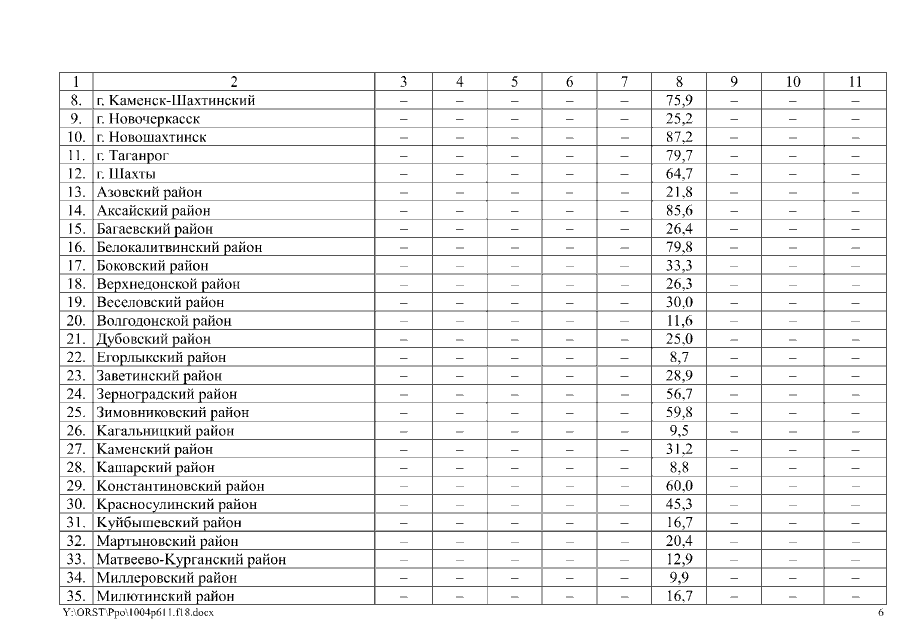 | 1 | 2 | 3 | 4 | 5 | 6 | 7 | 8 | 9 | 10 | 11 |
|---|---|---|---|---|---|---|---|---|---|---|
| 8. | г. Каменск-Шахтинский | – | – | – | – | – | 75,9 | – | – | – |
| 9. | г. Новочеркасск | – | – | – | – | – | 25,2 | – | – | – |
| 10. | г. Новошахтинск | – | – | – | – | – | 87,2 | – | – | – |
| 11. | г. Таганрог | – | – | – | – | – | 79,7 | – | – | – |
| 12. | г. Шахты | – | – | – | – | – | 64,7 | – | – | – |
| 13. | Азовский район | – | – | – | – | – | 21,8 | – | – | – |
| 14. | Аксайский район | – | – | – | – | – | 85,6 | – | – | – |
| 15. | Багаевский район | – | – | – | – | – | 26,4 | – | – | – |
| 16. | Белокалитвинский район | – | – | – | – | – | 79,8 | – | – | – |
| 17. | Боковский район | – | – | – | – | – | 33,3 | – | – | – |
| 18. | Верхнедонской район | – | – | – | – | – | 26,3 | – | – | – |
| 19. | Веселовский район | – | – | – | – | – | 30,0 | – | – | – |
| 20. | Волгодонской район | – | – | – | – | – | 11,6 | – | – | – |
| 21. | Дубовский район | – | – | – | – | – | 25,0 | – | – | – |
| 22. | Егорлыкский район | – | – | – | – | – | 8,7 | – | – | – |
| 23. | Заветинский район | – | – | – | – | – | 28,9 | – | – | – |
| 24. | Зерноградский район | – | – | – | – | – | 56,7 | – | – | – |
| 25. | Зимовниковский район | – | – | – | – | – | 59,8 | – | – | – |
| 26. | Кагальницкий район | – | – | – | – | – | 9,5 | – | – | – |
| 27. | Каменский район | – | – | – | – | – | 31,2 | – | – | – |
| 28. | Кашарский район | – | – | – | – | – | 8,8 | – | – | – |
| 29. | Константиновский район | – | – | – | – | – | 60,0 | – | – | – |
| 30. | Красносулинский район | – | – | – | – | – | 45,3 | – | – | – |
| 31. | Куйбышевский район | – | – | – | – | – | 16,7 | – | – | – |
| 32. | Мартыновский район | – | – | – | – | – | 20,4 | – | – | – |
| 33. | Матвеево-Курганский район | – | – | – | – | – | 12,9 | – | – | – |
| 34. | Миллеровский район | – | – | – | – | – | 9,9 | – | – | – |
| 35. | Милютинский район | – | – | – | – | – | 16,7 | – | – | – |

Y:\ORST\Ppo\1004p611.f18.docx 6